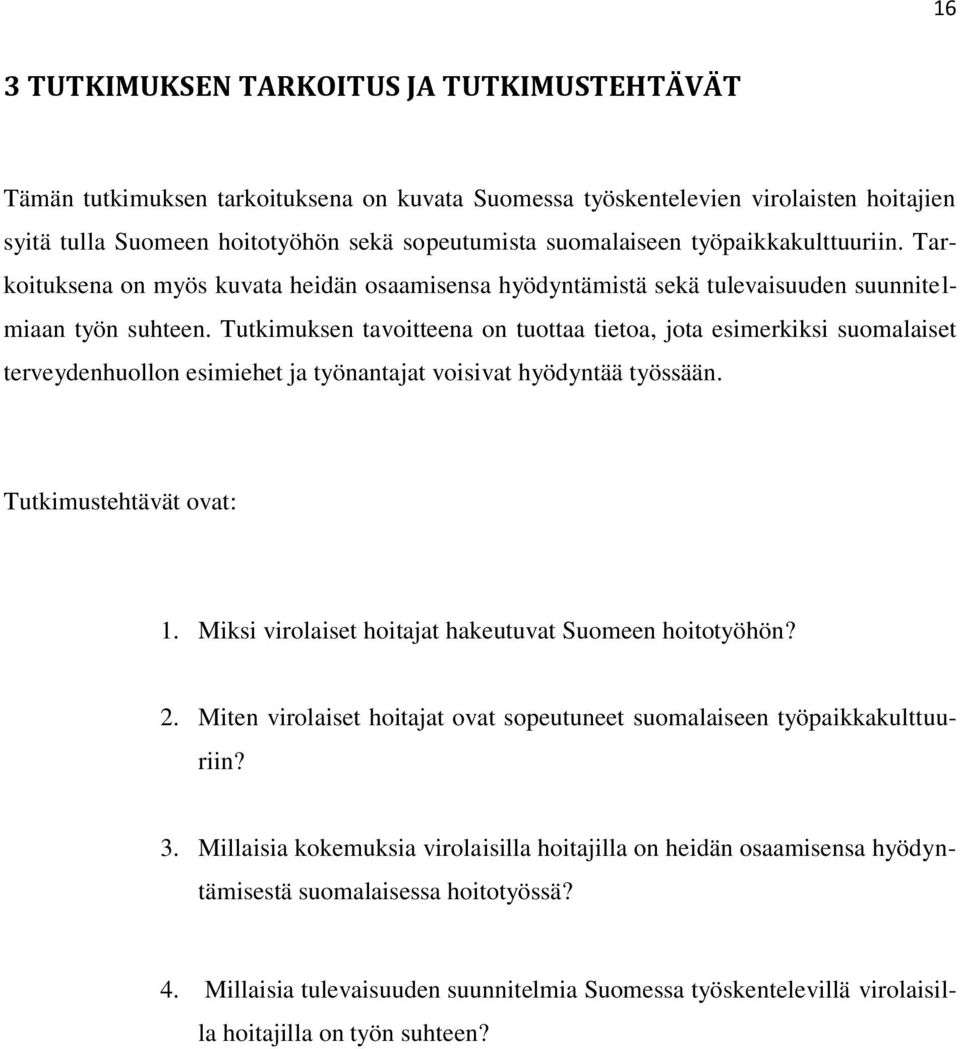 16

3 TUTKIMUKSEN TARKOITUS JA TUTKIMUSTEHTÄVÄT

Tämän tutkimuksen tarkoituksena on kuvata Suomessa työskentelevien virolaisten hoitajien syitä tulla Suomeen hoitotyöhön sekä sopeutumista suomalaiseen työpaikkakulttuuriin. Tarkoituksena on myös kuvata heidän osaamisensa hyödyntämistä sekä tulevaisuuden suunnitelmiaan työn suhteen. Tutkimuksen tavoitteena on tuottaa tietoa, jota esimerkiksi suomalaiset terveydenhuollon esimiehet ja työnantajat voisivat hyödyntää työssään.

Tutkimustehtävät ovat:

1. Miksi virolaiset hoitajat hakeutuvat Suomeen hoitotyöhön?

2. Miten virolaiset hoitajat ovat sopeutuneet suomalaiseen työpaikkakulttuuriin?

3. Millaisia kokemuksia virolaisilla hoitajilla on heidän osaamisensa hyödyntämisestä suomalaisessa hoitotyössä?

4. Millaisia tulevaisuuden suunnitelmia Suomessa työskentelevillä virolaisilla hoitajilla on työn suhteen?